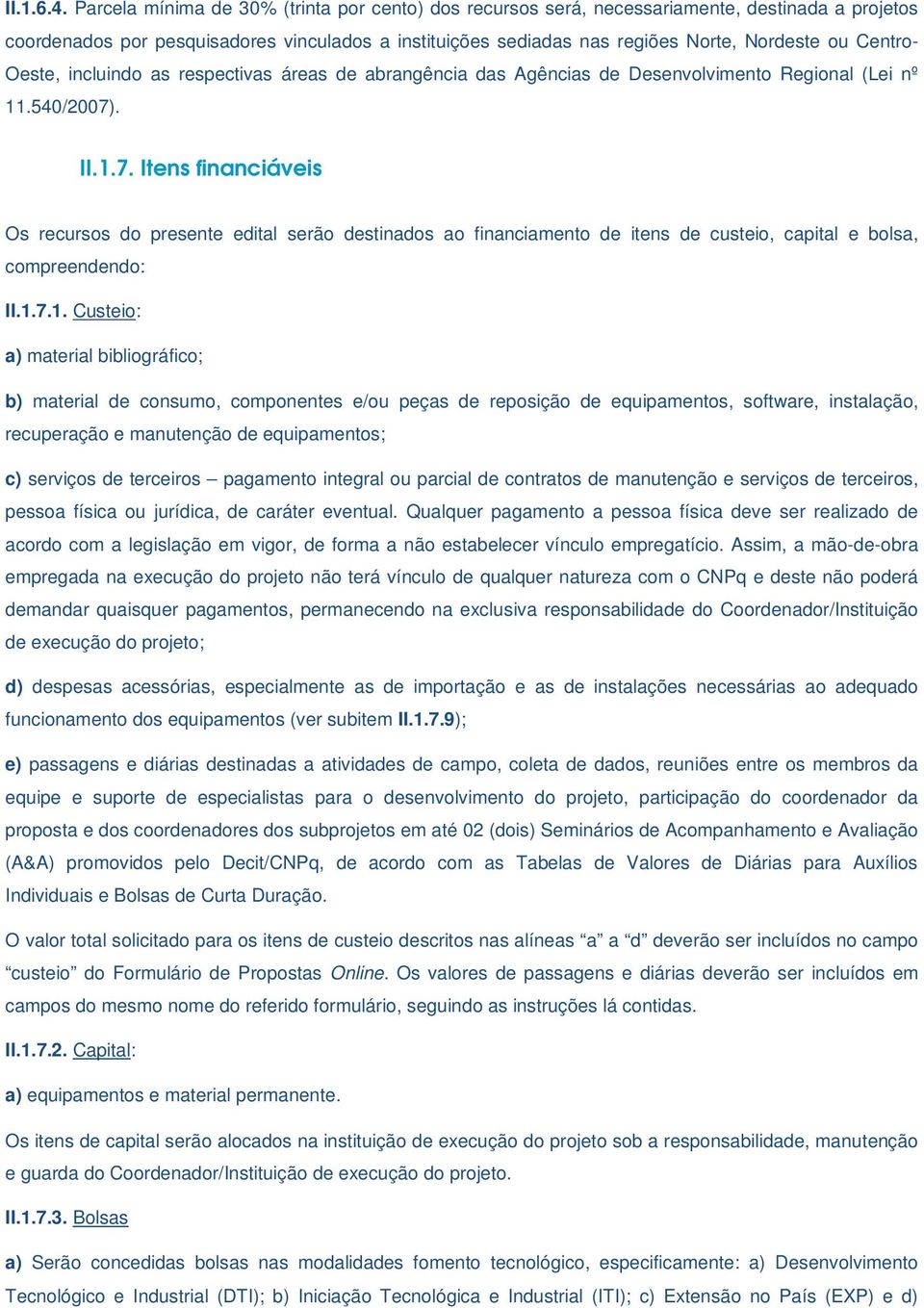 II.1.6.4. Parcela mínima de 30% (trinta por cento) dos recursos será, necessariamente, destinada a projetos coordenados por pesquisadores vinculados a instituições sediadas nas regiões Norte, Nordeste ou Centro-Oeste, incluindo as respectivas áreas de abrangência das Agências de Desenvolvimento Regional (Lei nº 11.540/2007).

II.1.7. Itens financiáveis

Os recursos do presente edital serão destinados ao financiamento de itens de custeio, capital e bolsa, compreendendo:

II.1.7.1. Custeio:

a) material bibliográfico;

b) material de consumo, componentes e/ou peças de reposição de equipamentos, software, instalação, recuperação e manutenção de equipamentos;

c) serviços de terceiros – pagamento integral ou parcial de contratos de manutenção e serviços de terceiros, pessoa física ou jurídica, de caráter eventual. Qualquer pagamento a pessoa física deve ser realizado de acordo com a legislação em vigor, de forma a não estabelecer vínculo empregatício. Assim, a mão-de-obra empregada na execução do projeto não terá vínculo de qualquer natureza com o CNPq e deste não poderá demandar quaisquer pagamentos, permanecendo na exclusiva responsabilidade do Coordenador/Instituição de execução do projeto;

d) despesas acessórias, especialmente as de importação e as de instalações necessárias ao adequado funcionamento dos equipamentos (ver subitem II.1.7.9);

e) passagens e diárias destinadas a atividades de campo, coleta de dados, reuniões entre os membros da equipe e suporte de especialistas para o desenvolvimento do projeto, participação do coordenador da proposta e dos coordenadores dos subprojetos em até 02 (dois) Seminários de Acompanhamento e Avaliação (A&A) promovidos pelo Decit/CNPq, de acordo com as Tabelas de Valores de Diárias para Auxílios Individuais e Bolsas de Curta Duração.

O valor total solicitado para os itens de custeio descritos nas alíneas “a” a “d” deverão ser incluídos no campo “custeio” do Formulário de Propostas Online. Os valores de passagens e diárias deverão ser incluídos em campos do mesmo nome do referido formulário, seguindo as instruções lá contidas.

II.1.7.2. Capital:

a) equipamentos e material permanente.

Os itens de capital serão alocados na instituição de execução do projeto sob a responsabilidade, manutenção e guarda do Coordenador/Instituição de execução do projeto.

II.1.7.3. Bolsas

a) Serão concedidas bolsas nas modalidades fomento tecnológico, especificamente: a) Desenvolvimento Tecnológico e Industrial (DTI); b) Iniciação Tecnológica e Industrial (ITI); c) Extensão no País (EXP) e d)